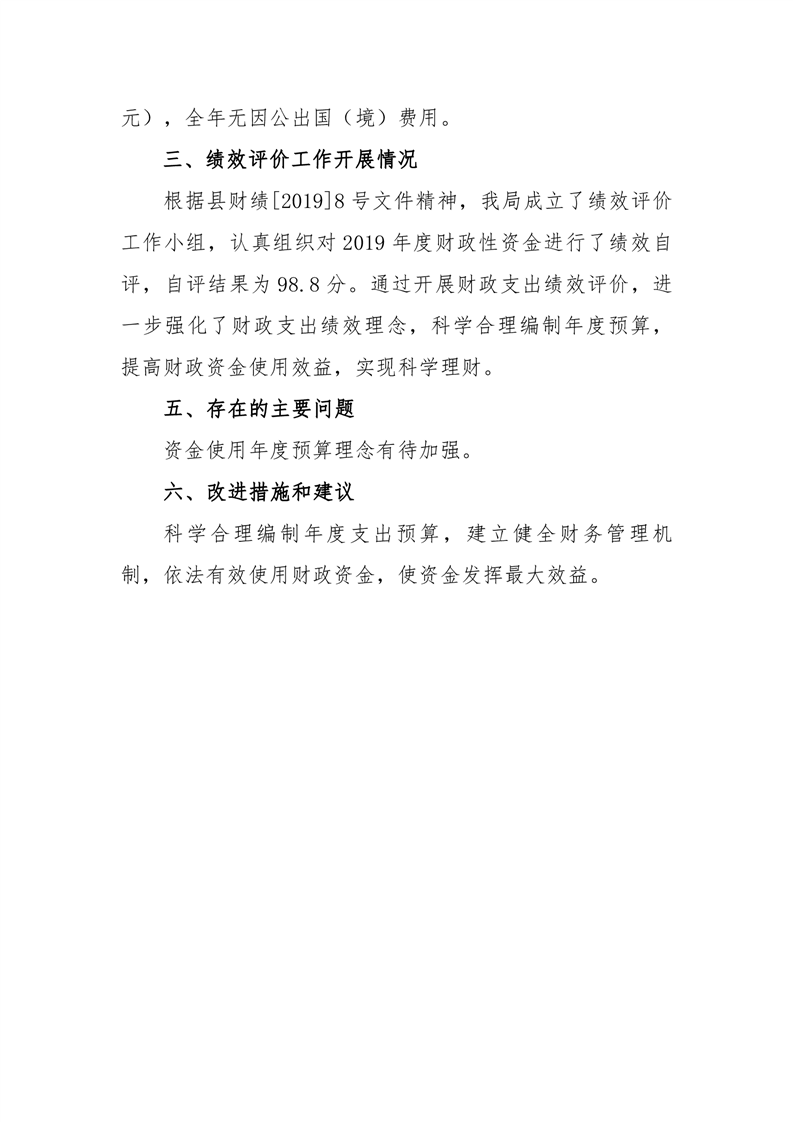 元），全年无因公出国（境）费用。

三、绩效评价工作开展情况

根据县财绩[2019]8号文件精神，我局成立了绩效评价工作小组，认真组织对2019年度财政性资金进行了绩效自评，自评结果为98.8分。通过开展财政支出绩效评价，进一步强化了财政支出绩效理念，科学合理编制年度预算，提高财政资金使用效益，实现科学理财。

五、存在的主要问题

资金使用年度预算理念有待加强。

六、改进措施和建议

科学合理编制年度支出预算，建立健全财务管理机制，依法有效使用财政资金，使资金发挥最大效益。